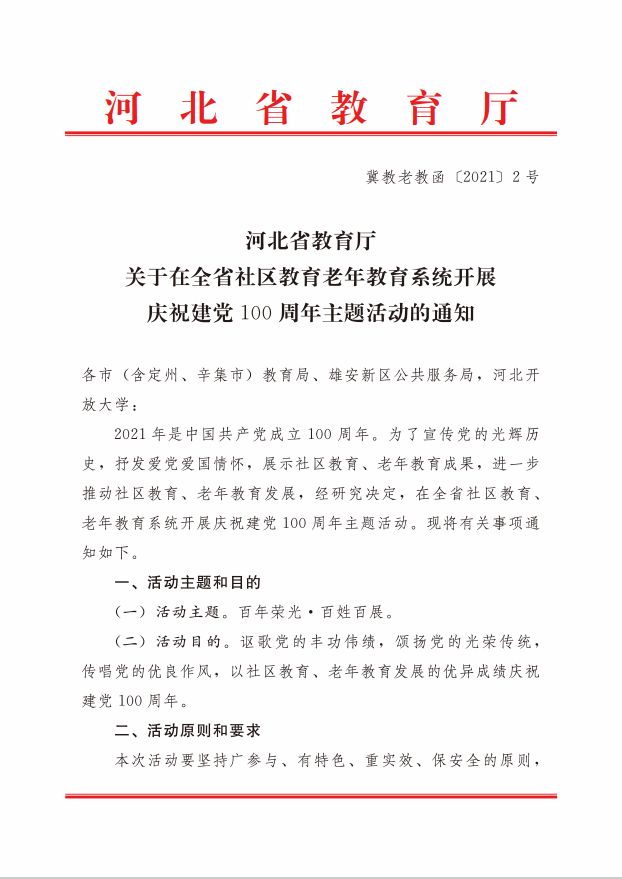 河北省教育厅

冀教老教函〔2021〕2号

河北省教育厅
关于在全省社区教育老年教育系统开展
庆祝建党100周年主题活动的通知

各市（含定州、辛集市）教育局、雄安新区公共服务局，河北开放大学：

2021年是中国共产党成立100周年。为了宣传党的光辉历史，抒发爱党爱国情怀，展示社区教育、老年教育成果，进一步推动社区教育、老年教育发展，经研究决定，在全省社区教育、老年教育系统开展庆祝建党100周年主题活动。现将有关事项通知如下。

一、活动主题和目的

（一）活动主题。百年荣光·百姓百展。

（二）活动目的。讴歌党的丰功伟绩，颂扬党的光荣传统，传唱党的优良作风，以社区教育、老年教育发展的优异成绩庆祝建党100周年。

二、活动原则和要求

本次活动要坚持广参与、有特色、重实效、保安全的原则，